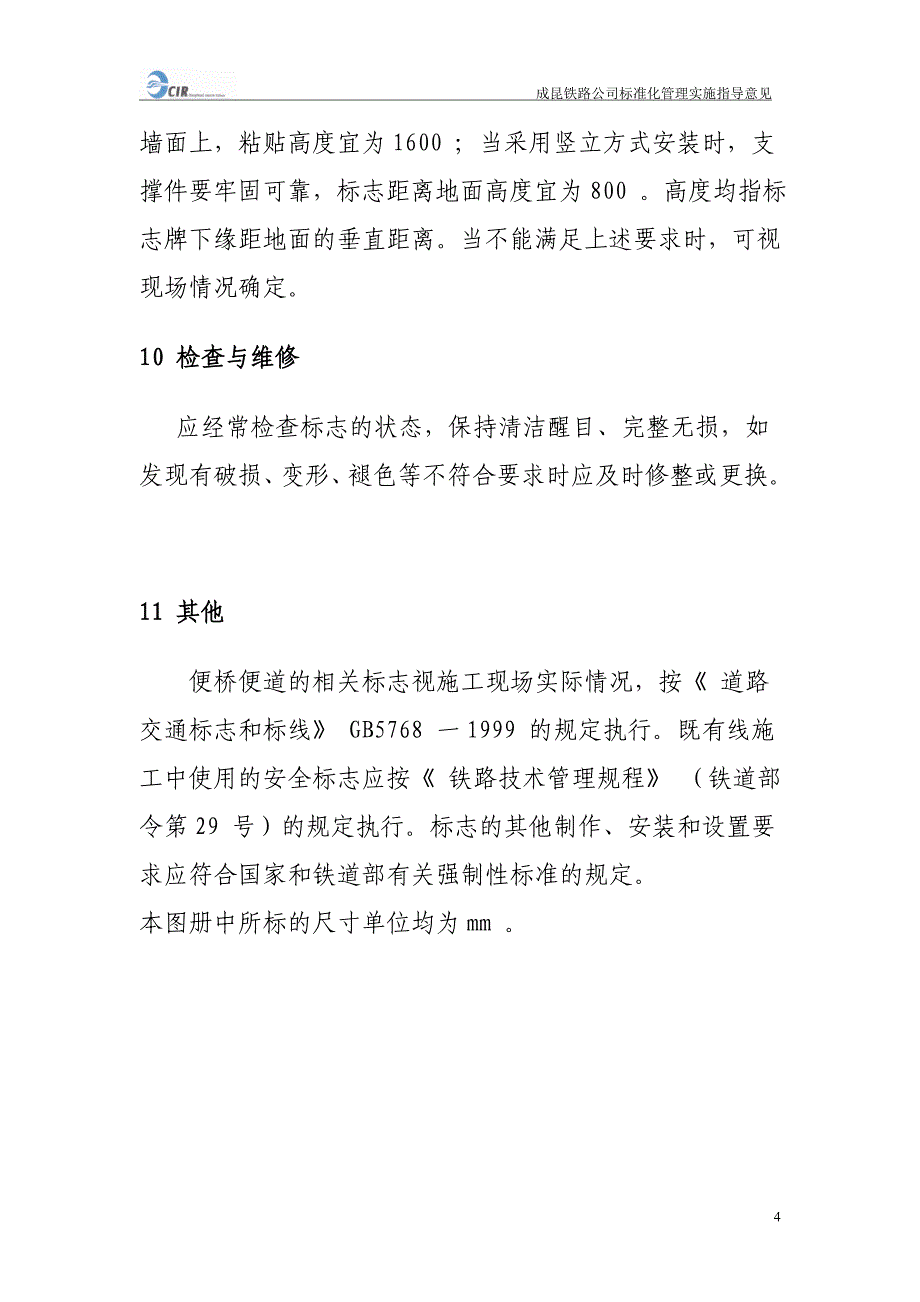 CIR

成昆铁路公司标准化管理实施指导意见

墙面上，粘贴高度宜为 1600 ；当采用竖立方式安装时，支撑件要牢固可靠，标志距离地面高度宜为 800 。高度均指标志牌下缘距地面的垂直距离。当不能满足上述要求时，可视现场情况确定。

10 检查与维修

应经常检查标志的状态，保持清洁醒目、完整无损，如发现有破损、变形、褪色等不符合要求时应及时修整或更换。

11 其他

便桥便道的相关标志视施工现场实际情况，按《 道路交通标志和标线》 GB5768 — 1999 的规定执行。既有线施工中使用的安全标志应按《 铁路技术管理规程》 （铁道部令第 29 号）的规定执行。标志的其他制作、安装和设置要求应符合国家和铁道部有关强制性标准的规定。
本图册中所标的尺寸单位均为 mm 。

4